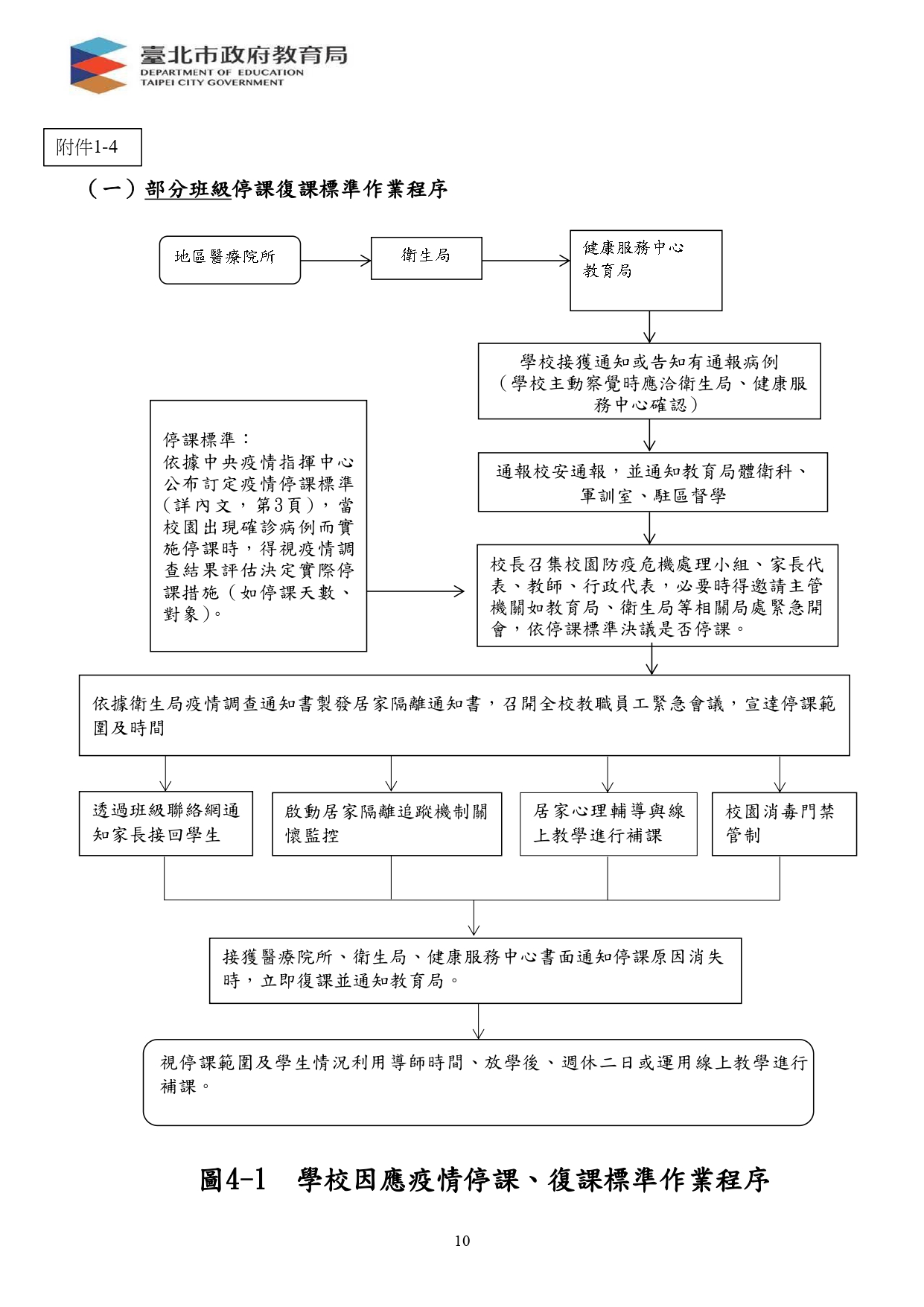 臺北市政府教育局
DEPARTMENT OF EDUCATION
TAIPEI CITY GOVERNMENT

附件1-4

（一）部分班級停課復課標準作業程序

地區醫療院所

衛生局

健康服務中心
教育局

學校接獲通知或告知有通報病例（學校主動察覺時應洽衛生局、健康服務中心確認）

停課標準：
依據中央疫情指揮中心公布訂定疫情停課標準（詳內文，第3頁），當校園出現確診病例而實施停課時，得視疫情調查結果評估決定實際停課措施（如停課天數、對象）。

通報校安通報，並通知教育局體衛科、軍訓室、駐區督學

校長召集校園防疫危機處理小組、家長代表、教師、行政代表，必要時得邀請主管機關如教育局、衛生局等相關局處緊急開會，依停課標準決議是否停課。

依據衛生局疫情調查通知書製發居家隔離通知書，召開全校教職員工緊急會議，宣達停課範圍及時間

透過班級聯絡網通知家長接回學生

啟動居家隔離追蹤機制關懷監控

居家心理輔導與線上教學進行補課

校園消毒門禁管制

接獲醫療院所、衛生局、健康服務中心書面通知停課原因消失時，立即復課並通知教育局。

視停課範圍及學生情況利用導師時間、放學後、週休二日或運用線上教學進行補課。

圖4-1　學校因應疫情停課、復課標準作業程序

10